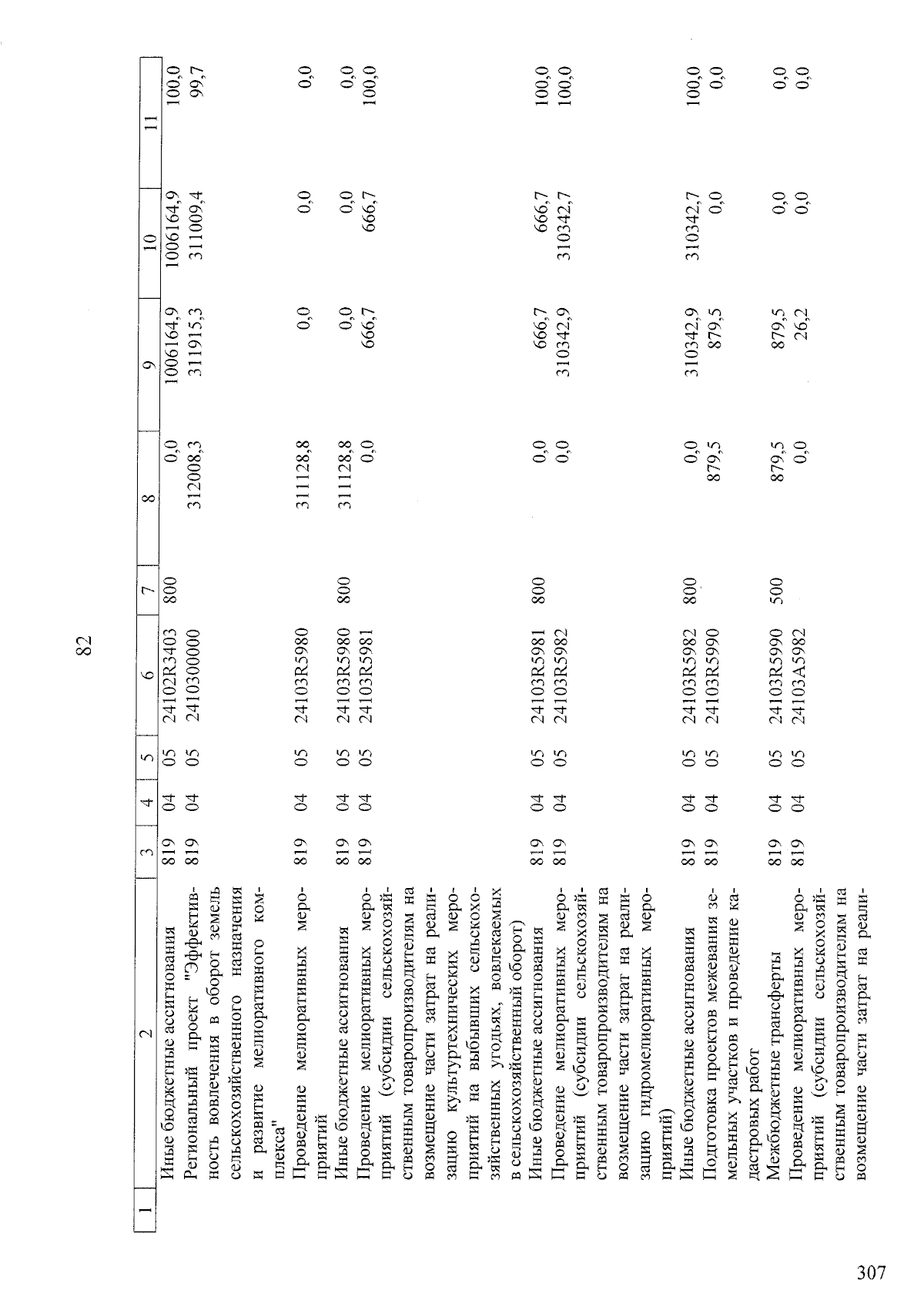 82

| 1 | 2 | 3 | 4 | 5 | 6 | 7 | 8 | 9 | 10 | 11 |
|---|---|---|---|---|---|---|---|---|---|---|
| | Иные бюджетные ассигнования | 819 | 04 | 05 | 24102R3403 | 800 | 0,0 | 1006164,9 | 1006164,9 | 100,0 |
| | Региональный проект "Эффективность вовлечения в оборот земель сельскохозяйственного назначения и развитие мелиоративного комплекса" | 819 | 04 | 05 | 2410300000 | | 312008,3 | 311915,3 | 311009,4 | 99,7 |
| | Проведение мелиоративных мероприятий | 819 | 04 | 05 | 24103R5980 | | 311128,8 | 0,0 | 0,0 | 0,0 |
| | Иные бюджетные ассигнования | 819 | 04 | 05 | 24103R5980 | 800 | 311128,8 | 0,0 | 0,0 | 0,0 |
| | Проведение мелиоративных мероприятий (субсидии сельскохозяйственным товаропроизводителям на возмещение части затрат на реализацию культуртехнических мероприятий на выбывших сельскохозяйственных угодьях, вовлекаемых в сельскохозяйственный оборот) | 819 | 04 | 05 | 24103R5981 | | 0,0 | 666,7 | 666,7 | 100,0 |
| | Иные бюджетные ассигнования | 819 | 04 | 05 | 24103R5981 | 800 | 0,0 | 666,7 | 666,7 | 100,0 |
| | Проведение мелиоративных мероприятий (субсидии сельскохозяйственным товаропроизводителям на возмещение части затрат на реализацию гидромелиоративных мероприятий) | 819 | 04 | 05 | 24103R5982 | | 0,0 | 310342,9 | 310342,7 | 100,0 |
| | Иные бюджетные ассигнования | 819 | 04 | 05 | 24103R5982 | 800 | 0,0 | 310342,9 | 310342,7 | 100,0 |
| | Подготовка проектов межевания земельных участков и проведение кадастровых работ | 819 | 04 | 05 | 24103R5990 | | 879,5 | 879,5 | 0,0 | 0,0 |
| | Межбюджетные трансферты | 819 | 04 | 05 | 24103R5990 | 500 | 879,5 | 879,5 | 0,0 | 0,0 |
| | Проведение мелиоративных мероприятий (субсидии сельскохозяйственным товаропроизводителям на возмещение части затрат на реали- | 819 | 04 | 05 | 24103A5982 | | 0,0 | 26,2 | 0,0 | 0,0 |

307